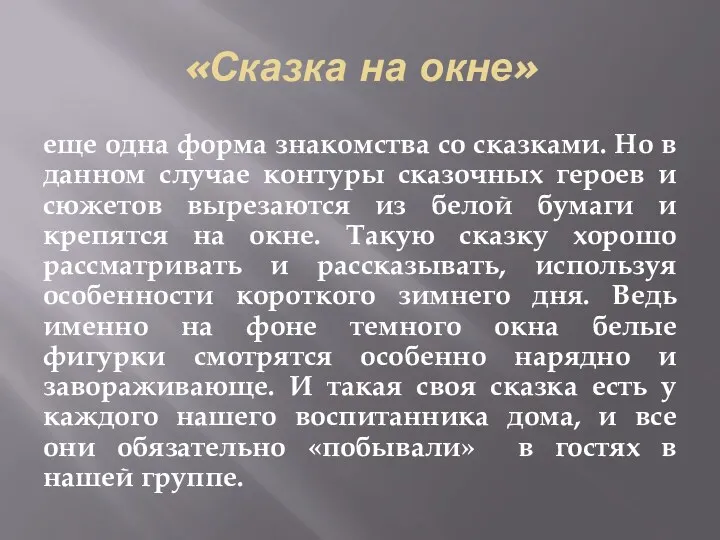 «Сказка на окне»

еще одна форма знакомства со сказками. Но в данном случае контуры сказочных героев и сюжетов вырезаются из белой бумаги и крепятся на окне. Такую сказку хорошо рассматривать и рассказывать, используя особенности короткого зимнего дня. Ведь именно на фоне темного окна белые фигурки смотрятся особенно нарядно и завораживающе. И такая своя сказка есть у каждого нашего воспитанника дома, и все они обязательно «побывали» в гостях в нашей группе.